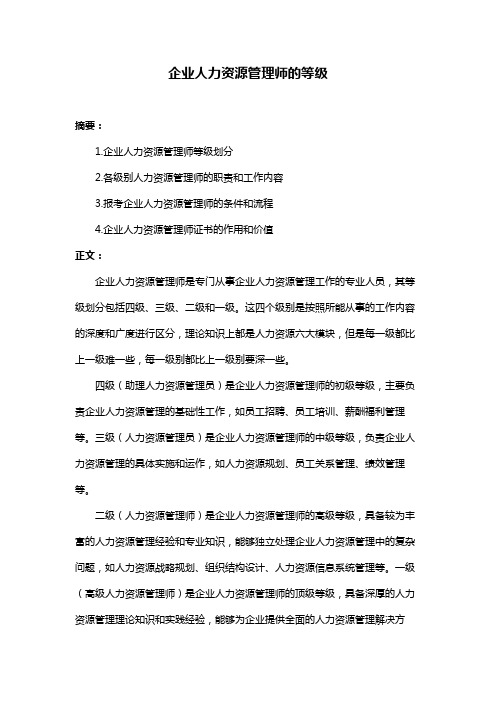 企业人力资源管理师的等级

摘要：

1.企业人力资源管理师等级划分

2.各级别人力资源管理师的职责和工作内容

3.报考企业人力资源管理师的条件和流程

4.企业人力资源管理师证书的作用和价值

正文：

企业人力资源管理师是专门从事企业人力资源管理工作的专业人员，其等级划分包括四级、三级、二级和一级。这四个级别是按照所能从事的工作内容的深度和广度进行区分，理论知识上都是人力资源六大模块，但是每一级都比上一级难一些，每一级别都比上一级别要深一些。

四级（助理人力资源管理员）是企业人力资源管理师的初级等级，主要负责企业人力资源管理的基础性工作，如员工招聘、员工培训、薪酬福利管理等。三级（人力资源管理员）是企业人力资源管理师的中级等级，负责企业人力资源管理的具体实施和运作，如人力资源规划、员工关系管理、绩效管理等。

二级（人力资源管理师）是企业人力资源管理师的高级等级，具备较为丰富的人力资源管理经验和专业知识，能够独立处理企业人力资源管理中的复杂问题，如人力资源战略规划、组织结构设计、人力资源信息系统管理等。一级（高级人力资源管理师）是企业人力资源管理师的顶级等级，具备深厚的人力资源管理理论知识和实践经验，能够为企业提供全面的人力资源管理解决方